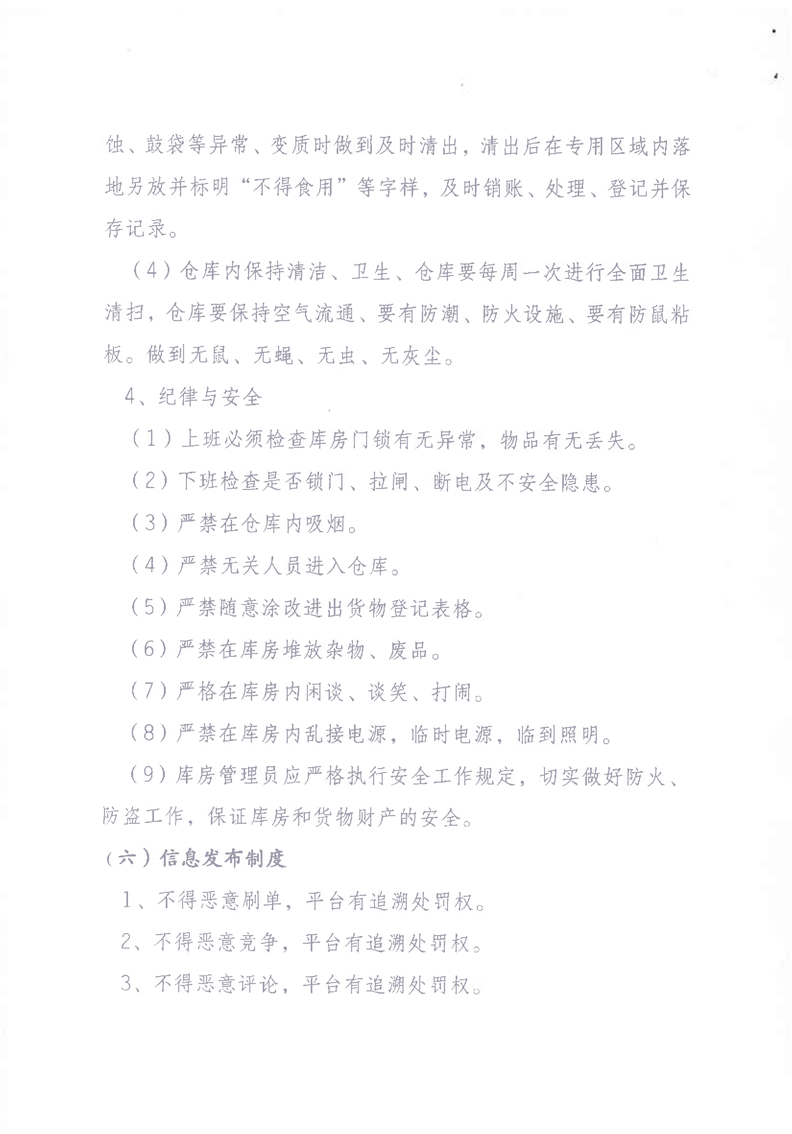 蚀、鼓袋等异常、变质时做到及时清出，清出后在专用区域内落地另放并标明“不得食用”等字样，及时销账、处理、登记并保存记录。

（4）仓库内保持清洁、卫生、仓库要每周一次进行全面卫生清扫，仓库要保持空气流通、要有防潮、防火设施、要有防鼠粘板。做到无鼠、无蝇、无虫、无灰尘。

4、纪律与安全

（1）上班必须检查库房门锁有无异常，物品有无丢失。

（2）下班检查是否锁门、拉闸、断电及不安全隐患。

（3）严禁在仓库内吸烟。

（4）严禁无关人员进入仓库。

（5）严禁随意涂改进出货物登记表格。

（6）严禁在库房堆放杂物、废品。

（7）严格在库房内闲谈、谈笑、打闹。

（8）严禁在库房内乱接电源，临时电源，临到照明。

（9）库房管理员应严格执行安全工作规定，切实做好防火、防盗工作，保证库房和货物财产的安全。

（六）信息发布制度

1、不得恶意刷单，平台有追溯处罚权。

2、不得恶意竞争，平台有追溯处罚权。

3、不得恶意评论，平台有追溯处罚权。